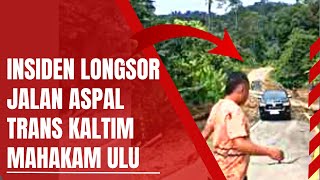 INSIDEN LONGSOR
JALAN ASPAL
TRANS KALTIM
MAHAKAM ULU